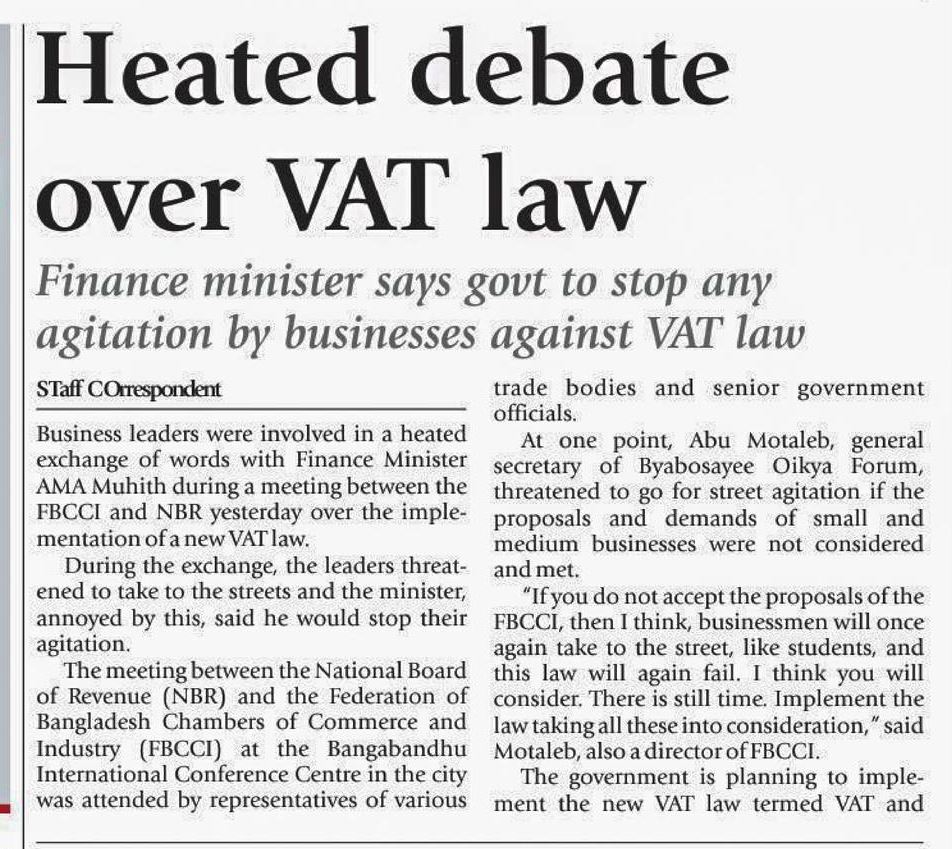 Heated debate over VAT law

Finance minister says govt to stop any agitation by businesses against VAT law

STaff COrrespondent

Business leaders were involved in a heated exchange of words with Finance Minister AMA Muhith during a meeting between the FBCCI and NBR yesterday over the implementation of a new VAT law.

During the exchange, the leaders threatened to take to the streets and the minister, annoyed by this, said he would stop their agitation.

The meeting between the National Board of Revenue (NBR) and the Federation of Bangladesh Chambers of Commerce and Industry (FBCCI) at the Bangabandhu International Conference Centre in the city was attended by representatives of various trade bodies and senior government officials.

At one point, Abu Motaleb, general secretary of Byabosayee Oikya Forum, threatened to go for street agitation if the proposals and demands of small and medium businesses were not considered and met.

"If you do not accept the proposals of the FBCCI, then I think, businessmen will once again take to the street, like students, and this law will again fail. I think you will consider. There is still time. Implement the law taking all these into consideration," said Motaleb, also a director of FBCCI.

The government is planning to implement the new VAT law termed VAT and